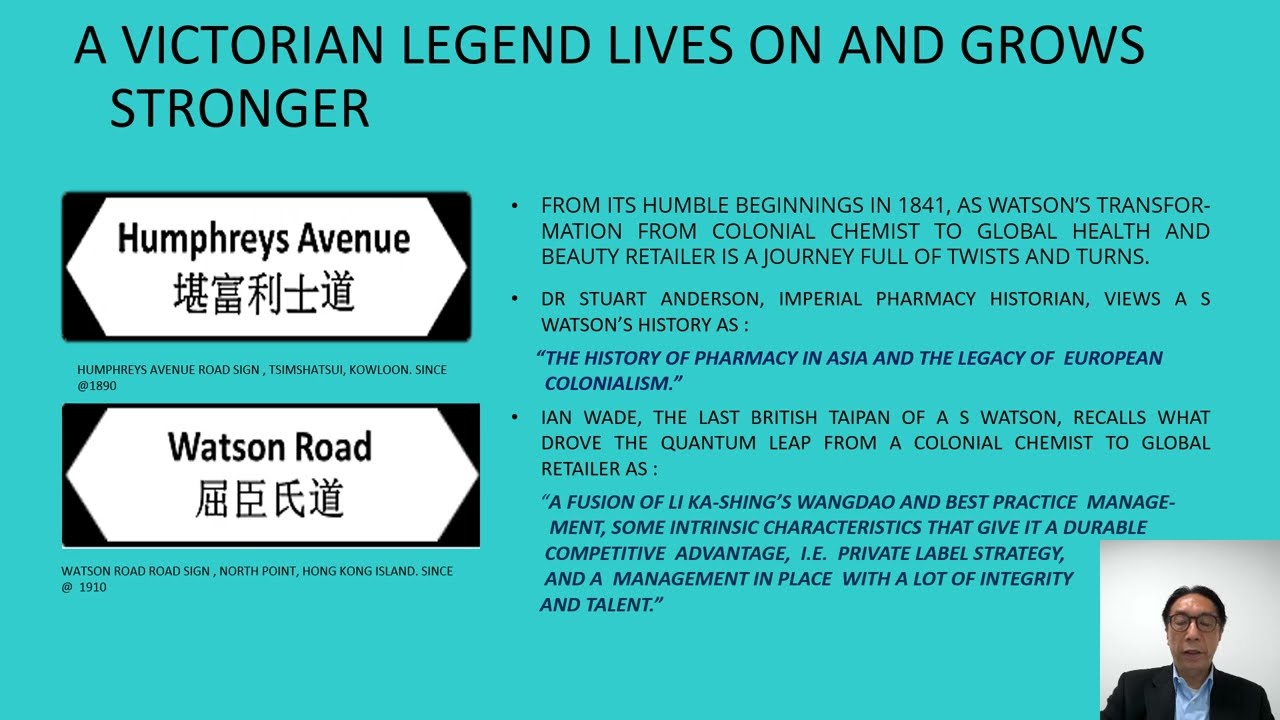 A VICTORIAN LEGEND LIVES ON AND GROWS STRONGER

Humphreys Avenue
堪富利士道

HUMPHREYS AVENUE ROAD SIGN , TSIMSHATSUI, KOWLOON. SINCE @1890

Watson Road
屈臣氏道

WATSON ROAD ROAD SIGN , NORTH POINT, HONG KONG ISLAND. SINCE @ 1910

• FROM ITS HUMBLE BEGINNINGS IN 1841, AS WATSON'S TRANSFORMATION FROM COLONIAL CHEMIST TO GLOBAL HEALTH AND BEAUTY RETAILER IS A JOURNEY FULL OF TWISTS AND TURNS.

• DR STUART ANDERSON, IMPERIAL PHARMACY HISTORIAN, VIEWS A S WATSON'S HISTORY AS :

"THE HISTORY OF PHARMACY IN ASIA AND THE LEGACY OF EUROPEAN COLONIALISM."

• IAN WADE, THE LAST BRITISH TAIPAN OF A S WATSON, RECALLS WHAT DROVE THE QUANTUM LEAP FROM A COLONIAL CHEMIST TO GLOBAL RETAILER AS :

"A FUSION OF LI KA-SHING'S WANGDAO AND BEST PRACTICE MANAGEMENT, SOME INTRINSIC CHARACTERISTICS THAT GIVE IT A DURABLE COMPETITIVE ADVANTAGE, I.E. PRIVATE LABEL STRATEGY, AND A MANAGEMENT IN PLACE WITH A LOT OF INTEGRITY AND TALENT."